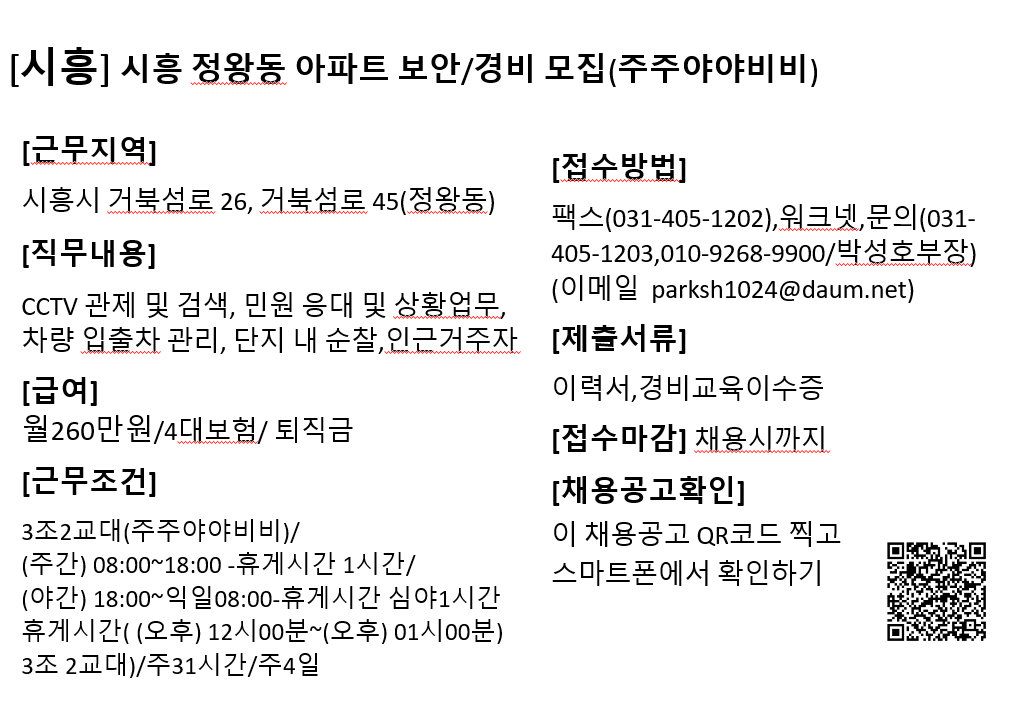 [시흥] 시흥 정왕동 아파트 보안/경비 모집(주주야야비비)

[근무지역]
시흥시 거북섬로 26, 거북섬로 45(정왕동)

[직무내용]
CCTV 관제 및 검색, 민원 응대 및 상황업무, 차량 입출차 관리, 단지 내 순찰,인근거주자

[급여]
월260만원/4대보험/ 퇴직금

[근무조건]
3조2교대(주주야야비비)/
(주간) 08:00~18:00 -휴게시간 1시간/
(야간) 18:00~익일08:00-휴게시간 심야1시간 휴게시간( (오후) 12시00분~(오후) 01시00분)
3조 2교대)/주31시간/주4일

[접수방법]
팩스(031-405-1202),워크넷,문의(031-405-1203,010-9268-9900/박성호부장)
(이메일 parksh1024@daum.net)

[제출서류]
이력서,경비교육이수증

[접수마감] 채용시까지

[채용공고확인]
이 채용공고 QR코드 찍고 스마트폰에서 확인하기